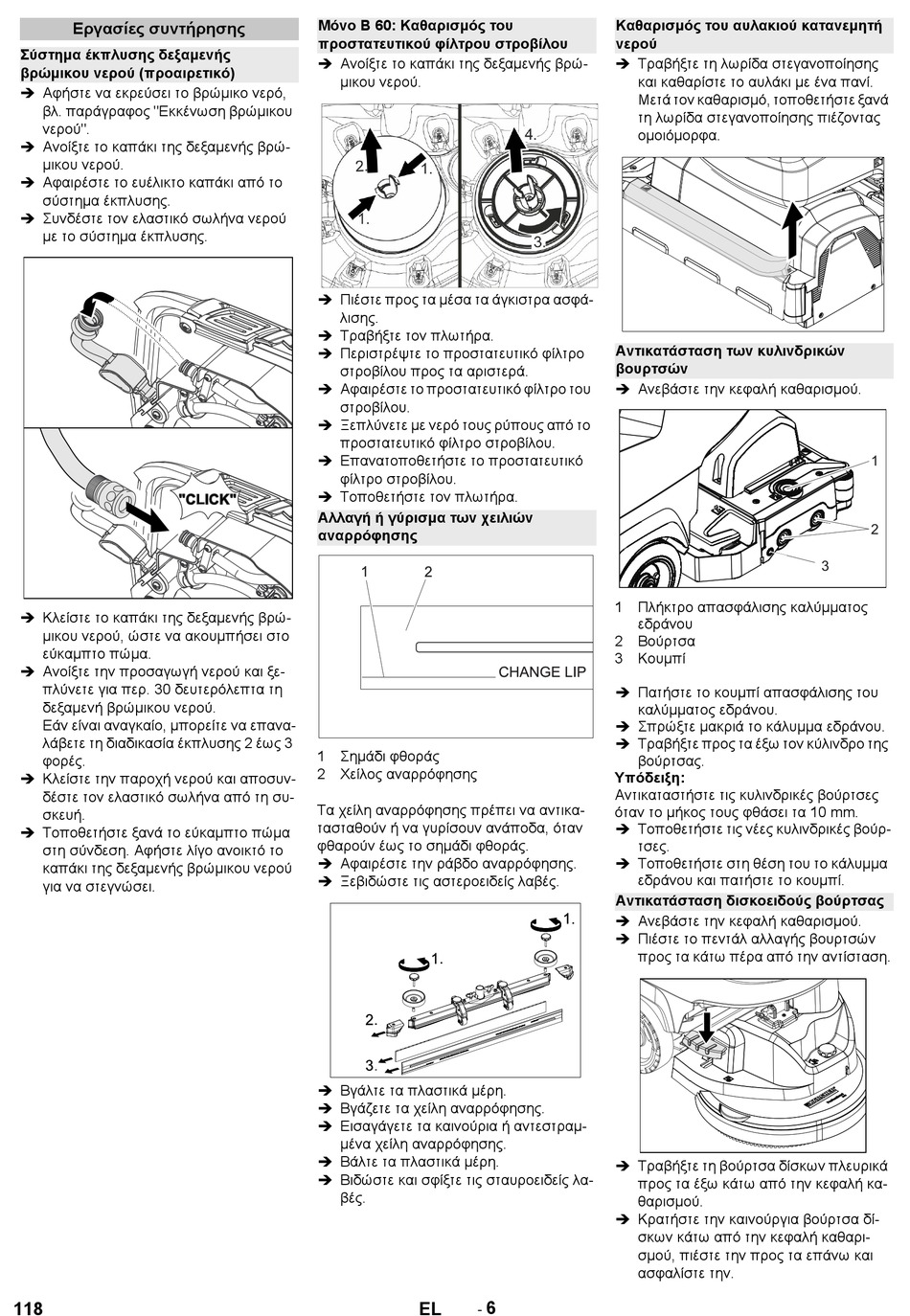 Εργασίες συντήρησης

Σύστημα έκπλυσης δεξαμενής βρώμικου νερού (προαιρετικό)

➔ Αφήστε να εκρεύσει το βρώμικο νερό, βλ. παράγραφος "Εκκένωση βρώμικου νερού".
➔ Ανοίξτε το καπάκι της δεξαμενής βρώμικου νερού.
➔ Αφαιρέστε το ευέλικτο καπάκι από το σύστημα έκπλυσης.
➔ Συνδέστε τον ελαστικό σωλήνα νερού με το σύστημα έκπλυσης.

"CLICK"

➔ Κλείστε το καπάκι της δεξαμενής βρώμικου νερού, ώστε να ακουμπήσει στο εύκαμπτο πώμα.
➔ Ανοίξτε την προσαγωγή νερού και ξεπλύνετε για περ. 30 δευτερόλεπτα τη δεξαμενή βρώμικου νερού. Εάν είναι αναγκαίο, μπορείτε να επαναλάβετε τη διαδικασία έκπλυσης 2 έως 3 φορές.
➔ Κλείστε την παροχή νερού και αποσυνδέστε τον ελαστικό σωλήνα από τη συσκευή.
➔ Τοποθετήστε ξανά το εύκαμπτο πώμα στη σύνδεση. Αφήστε λίγο ανοικτό το καπάκι της δεξαμενής βρώμικου νερού για να στεγνώσει.

Μόνο B 60: Καθαρισμός του προστατευτικού φίλτρου στροβίλου

➔ Ανοίξτε το καπάκι της δεξαμενής βρώμικου νερού.

2. 1. 1. 4. 3.

➔ Πιέστε προς τα μέσα τα άγκιστρα ασφάλισης.
➔ Τραβήξτε τον πλωτήρα.
➔ Περιστρέψτε το προστατευτικό φίλτρο στροβίλου προς τα αριστερά.
➔ Αφαιρέστε το προστατευτικό φίλτρο του στροβίλου.
➔ Ξεπλύνετε με νερό τους ρύπους από το προστατευτικό φίλτρο στροβίλου.
➔ Επανατοποθετήστε το προστατευτικό φίλτρο στροβίλου.
➔ Τοποθετήστε τον πλωτήρα.

Αλλαγή ή γύρισμα των χειλιών αναρρόφησης

1 2
CHANGE LIP

1 Σημάδι φθοράς
2 Χείλος αναρρόφησης

Τα χείλη αναρρόφησης πρέπει να αντικατασταθούν ή να γυρίσουν ανάποδα, όταν φθαρούν έως το σημάδι φθοράς.
➔ Αφαιρέστε την ράβδο αναρρόφησης.
➔ Ξεβιδώστε τις αστεροειδείς λαβές.

1. 1. 2. 3.

➔ Βγάλτε τα πλαστικά μέρη.
➔ Βγάζετε τα χείλη αναρρόφησης.
➔ Εισαγάγετε τα καινούρια ή αντεστραμμένα χείλη αναρρόφησης.
➔ Βάλτε τα πλαστικά μέρη.
➔ Βιδώστε και σφίξτε τις σταυροειδείς λαβές.

Καθαρισμός του αυλακιού κατανεμητή νερού

➔ Τραβήξτε τη λωρίδα στεγανοποίησης και καθαρίστε το αυλάκι με ένα πανί. Μετά τον καθαρισμό, τοποθετήστε ξανά τη λωρίδα στεγανοποίησης πιέζοντας ομοιόμορφα.

Αντικατάσταση των κυλινδρικών βουρτσών

➔ Ανεβάστε την κεφαλή καθαρισμού.

1 2 3

1 Πλήκτρο απασφάλισης καλύμματος εδράνου
2 Βούρτσα
3 Κουμπί

➔ Πατήστε το κουμπί απασφάλισης του καλύμματος εδράνου.
➔ Σπρώξτε μακριά το κάλυμμα εδράνου.
➔ Τραβήξτε προς τα έξω τον κύλινδρο της βούρτσας.
Υπόδειξη:
Αντικαταστήστε τις κυλινδρικές βούρτσες όταν το μήκος τους φθάσει τα 10 mm.
➔ Τοποθετήστε τις νέες κυλινδρικές βούρτσες.
➔ Τοποθετήστε στη θέση του το κάλυμμα εδράνου και πατήστε το κουμπί.

Αντικατάσταση δισκοειδούς βούρτσας

➔ Ανεβάστε την κεφαλή καθαρισμού.
➔ Πιέστε το πεντάλ αλλαγής βουρτσών προς τα κάτω πέρα από την αντίσταση.

➔ Τραβήξτε τη βούρτσα δίσκων πλευρικά προς τα έξω κάτω από την κεφαλή καθαρισμού.
➔ Κρατήστε την καινούργια βούρτσα δίσκων κάτω από την κεφαλή καθαρισμού, πιέστε την προς τα επάνω και ασφαλίστε την.

118 EL - 6